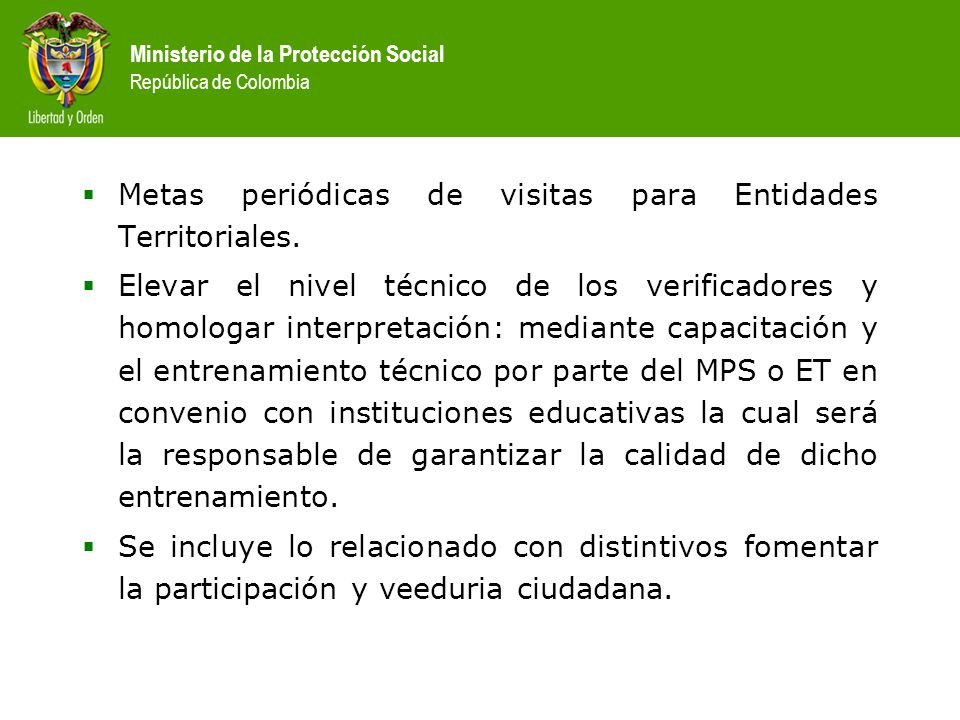 Libertad y Orden

Ministerio de la Protección Social
República de Colombia

▪ Metas periódicas de visitas para Entidades Territoriales.

▪ Elevar el nivel técnico de los verificadores y homologar interpretación: mediante capacitación y el entrenamiento técnico por parte del MPS o ET en convenio con instituciones educativas la cual será la responsable de garantizar la calidad de dicho entrenamiento.

▪ Se incluye lo relacionado con distintivos fomentar la participación y veeduria ciudadana.